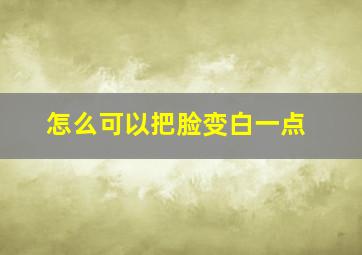 怎么可以把脸变白一点